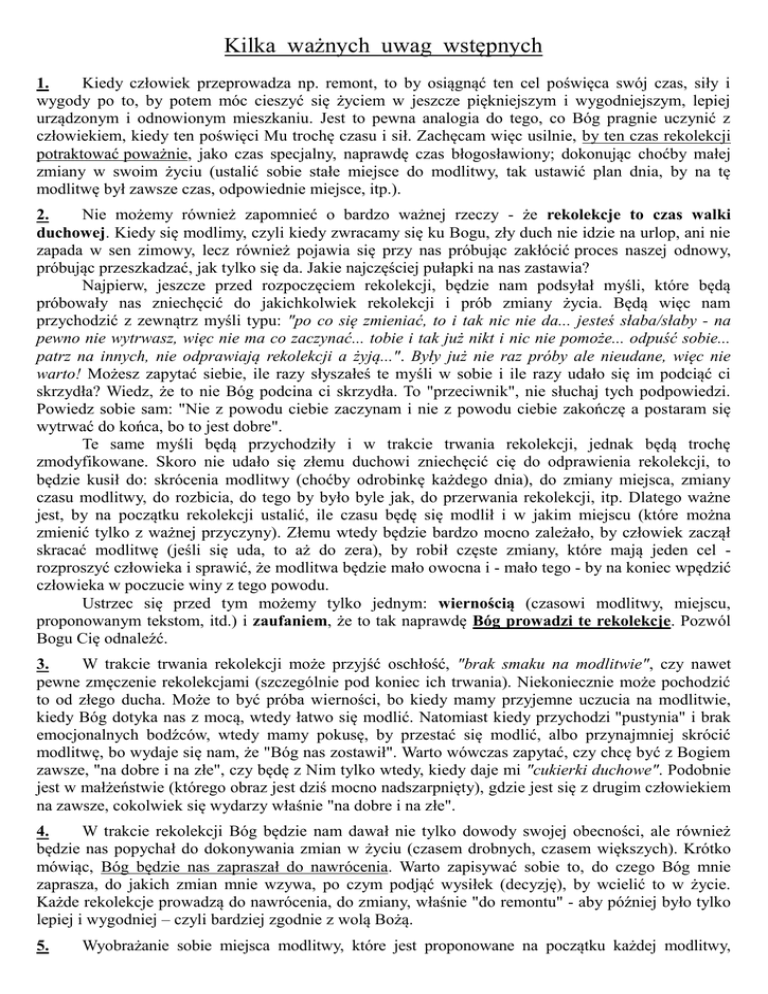 Kilka ważnych uwag wstępnych

1. Kiedy człowiek przeprowadza np. remont, to by osiągnąć ten cel poświęca swój czas, siły i wygody po to, by potem móc cieszyć się życiem w jeszcze piękniejszym i wygodniejszym, lepiej urządzonym i odnowionym mieszkaniu. Jest to pewna analogia do tego, co Bóg pragnie uczynić z człowiekiem, kiedy ten poświęci Mu trochę czasu i sił. Zachęcam więc usilnie, by ten czas rekolekcji potraktować poważnie, jako czas specjalny, naprawdę czas błogosławiony; dokonując choćby małej zmiany w swoim życiu (ustalić sobie stałe miejsce do modlitwy, tak ustawić plan dnia, by na tę modlitwę był zawsze czas, odpowiednie miejsce, itp.).

2. Nie możemy również zapomnieć o bardzo ważnej rzeczy - że rekolekcje to czas walki duchowej. Kiedy się modlimy, czyli kiedy zwracamy się ku Bogu, zły duch nie idzie na urlop, ani nie zapada w sen zimowy, lecz również pojawia się przy nas próbując zakłócić proces naszej odnowy, próbując przeszkadzać, jak tylko się da. Jakie najczęściej pułapki na nas zastawia?

Najpierw, jeszcze przed rozpoczęciem rekolekcji, będzie nam podsyłał myśli, które będą próbowały nas zniechęcić do jakichkolwiek rekolekcji i prób zmiany życia. Będą więc nam przychodzić z zewnątrz myśli typu: "po co się zmieniać, to i tak nic nie da... jesteś słaba/słaby - na pewno nie wytrwasz, więc nie ma co zaczynać... tobie i tak już nikt i nic nie pomoże... odpuść sobie... patrz na innych, nie odprawiają rekolekcji a żyją...". Były już nie raz próby ale nieudane, więc nie warto! Możesz zapytać siebie, ile razy słyszałeś te myśli w sobie i ile razy udało się im podciąć ci skrzydła? Wiedz, że to nie Bóg podcina ci skrzydła. To "przeciwnik", nie słuchaj tych podpowiedzi. Powiedz sobie sam: "Nie z powodu ciebie zaczynam i nie z powodu ciebie zakończę a postaram się wytrwać do końca, bo to jest dobre".

Te same myśli będą przychodziły i w trakcie trwania rekolekcji, jednak będą trochę zmodyfikowane. Skoro nie udało się złemu duchowi zniechęcić cię do odprawienia rekolekcji, to będzie kusił do: skrócenia modlitwy (choćby odrobinkę każdego dnia), do zmiany miejsca, zmiany czasu modlitwy, do rozbicia, do tego by było byle jak, do przerwania rekolekcji, itp. Dlatego ważne jest, by na początku rekolekcji ustalić, ile czasu będę się modlił i w jakim miejscu (które można zmienić tylko z ważnej przyczyny). Złemu wtedy będzie bardzo mocno zależało, by człowiek zaczął skracać modlitwę (jeśli się uda, to aż do zera), by robił częste zmiany, które mają jeden cel - rozproszyć człowieka i sprawić, że modlitwa będzie mało owocna i - mało tego - by na koniec wpędzić człowieka w poczucie winy z tego powodu.

Ustrzec się przed tym możemy tylko jednym: wiernością (czasowi modlitwy, miejscu, proponowanym tekstom, itd.) i zaufaniem, że to tak naprawdę Bóg prowadzi te rekolekcje. Pozwól Bogu Cię odnaleźć.

3. W trakcie trwania rekolekcji może przyjść oschłość, "brak smaku na modlitwie", czy nawet pewne zmęczenie rekolekcjami (szczególnie pod koniec ich trwania). Niekoniecznie może pochodzić to od złego ducha. Może to być próba wierności, bo kiedy mamy przyjemne uczucia na modlitwie, kiedy Bóg dotyka nas z mocą, wtedy łatwo się modlić. Natomiast kiedy przychodzi "pustynia" i brak emocjonalnych bodźców, wtedy mamy pokusę, by przestać się modlić, albo przynajmniej skrócić modlitwę, bo wydaje się nam, że "Bóg nas zostawił". Warto wówczas zapytać, czy chcę być z Bogiem zawsze, "na dobre i na złe", czy będę z Nim tylko wtedy, kiedy daje mi "cukierki duchowe". Podobnie jest w małżeństwie (którego obraz jest dziś mocno nadszarpnięty), gdzie jest się z drugim człowiekiem na zawsze, cokolwiek się wydarzy właśnie "na dobre i na złe".

4. W trakcie rekolekcji Bóg będzie nam dawał nie tylko dowody swojej obecności, ale również będzie nas popychał do dokonywania zmian w życiu (czasem drobnych, czasem większych). Krótko mówiąc, Bóg będzie nas zapraszał do nawrócenia. Warto zapisywać sobie to, do czego Bóg mnie zaprasza, do jakich zmian mnie wzywa, po czym podjąć wysiłek (decyzję), by wcielić to w życie. Każde rekolekcje prowadzą do nawrócenia, do zmiany, właśnie "do remontu" - aby później było tylko lepiej i wygodniej – czyli bardziej zgodnie z wolą Bożą.

5. Wyobrażanie sobie miejsca modlitwy, które jest proponowane na początku każdej modlitwy,